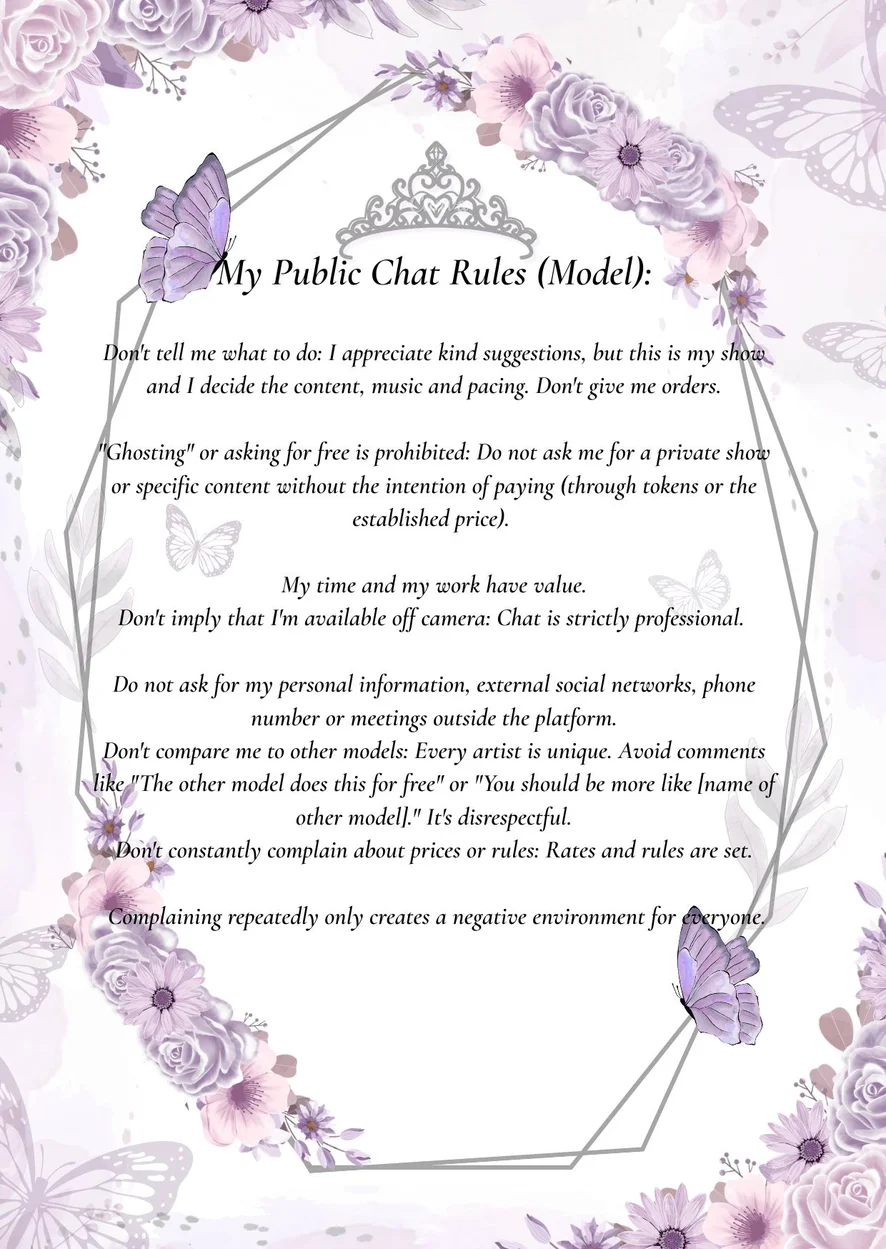 My Public Chat Rules (Model):

Don't tell me what to do: I appreciate kind suggestions, but this is my show and I decide the content, music and pacing. Don't give me orders.

"Ghosting" or asking for free is prohibited: Do not ask me for a private show or specific content without the intention of paying (through tokens or the established price).

My time and my work have value.
Don't imply that I'm available off camera: Chat is strictly professional.

Do not ask for my personal information, external social networks, phone number or meetings outside the platform.
Don't compare me to other models: Every artist is unique. Avoid comments like "The other model does this for free" or "You should be more like [name of other model]." It's disrespectful.
Don't constantly complain about prices or rules: Rates and rules are set.

Complaining repeatedly only creates a negative environment for everyone.